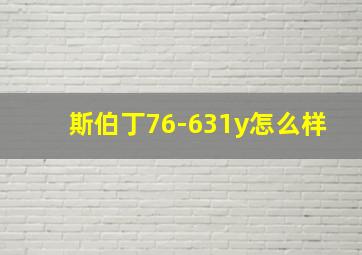 斯伯丁76-631y怎么样